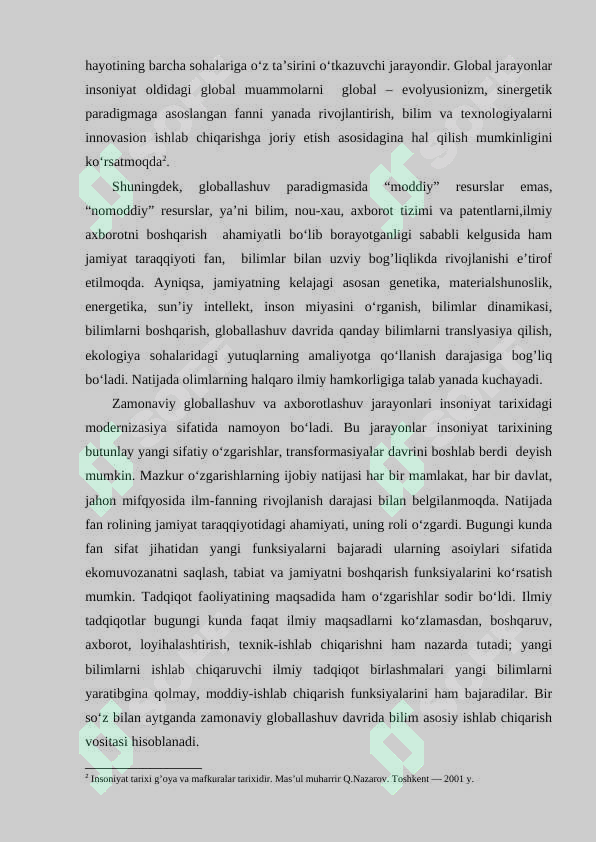 hayotining barcha sohalariga o‘z ta’sirini o‘tkazuvchi jarayondir. Global jarayonlar insoniyat oldidagi global muammolarni global – evolyusionizm, sinergetik paradigmaga asoslangan fanni yanada rivojlantirish, bilim va texnologiyalarni innovasion ishlab chiqarishga joriy etish asosidagina hal qilish mumkinligini ko‘rsatmoqda$^2$.

Shuningdek, globallashuv paradigmasida “moddiy” resurslar emas, “nomoddiy” resurslar, ya’ni bilim, nou-xau, axborot tizimi va patentlarni,ilmiy axborotni boshqarish ahamiyatli bo‘lib borayotganligi sababli kelgusida ham jamiyat taraqqiyoti fan, bilimlar bilan uzviy bog’liqlikda rivojlanishi e’tirof etilmoqda. Ayniqsa, jamiyatning kelajagi asosan genetika, materialshunoslik, energetika, sun’iy intellekt, inson miyasini o‘rganish, bilimlar dinamikasi, bilimlarni boshqarish, globallashuv davrida qanday bilimlarni translyasiya qilish, ekologiya sohalaridagi yutuqlarning amaliyotga qo‘llanish darajasiga bog’liq bo‘ladi. Natijada olimlarning halqaro ilmiy hamkorligiga talab yanada kuchayadi.

Zamonaviy globallashuv va axborotlashuv jarayonlari insoniyat tarixidagi modernizasiya sifatida namoyon bo‘ladi. Bu jarayonlar insoniyat tarixining butunlay yangi sifatiy o‘zgarishlar, transformasiyalar davrini boshlab berdi deyish mumkin. Mazkur o‘zgarishlarning ijobiy natijasi har bir mamlakat, har bir davlat, jahon mifqyosida ilm-fanning rivojlanish darajasi bilan belgilanmoqda. Natijada fan rolining jamiyat taraqqiyotidagi ahamiyati, uning roli o‘zgardi. Bugungi kunda fan sifat jihatidan yangi funksiyalarni bajaradi ularning asoiylari sifatida ekomuvozanatni saqlash, tabiat va jamiyatni boshqarish funksiyalarini ko‘rsatish mumkin. Tadqiqot faoliyatining maqsadida ham o‘zgarishlar sodir bo‘ldi. Ilmiy tadqiqotlar bugungi kunda faqat ilmiy maqsadlarni ko‘zlamasdan, boshqaruv, axborot, loyihalashtirish, texnik-ishlab chiqarishni ham nazarda tutadi; yangi bilimlarni ishlab chiqaruvchi ilmiy tadqiqot birlashmalari yangi bilimlarni yaratibgina qolmay, moddiy-ishlab chiqarish funksiyalarini ham bajaradilar. Bir so‘z bilan aytganda zamonaviy globallashuv davrida bilim asosiy ishlab chiqarish vositasi hisoblanadi.

$^2$ Insoniyat tarixi g’oya va mafkuralar tarixidir. Mas’ul muharrir Q.Nazarov. Toshkent — 2001 y.